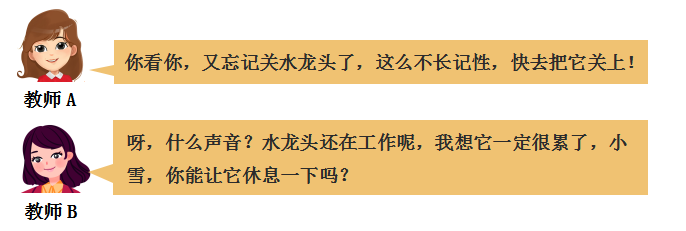 你看你，又忘记关水龙头了，这么不长记性，快去把它关上！

教师 A

呀，什么声音？水龙头还在工作呢，我想它一定很累了，小雪，你能让它休息一下吗？

教师 B